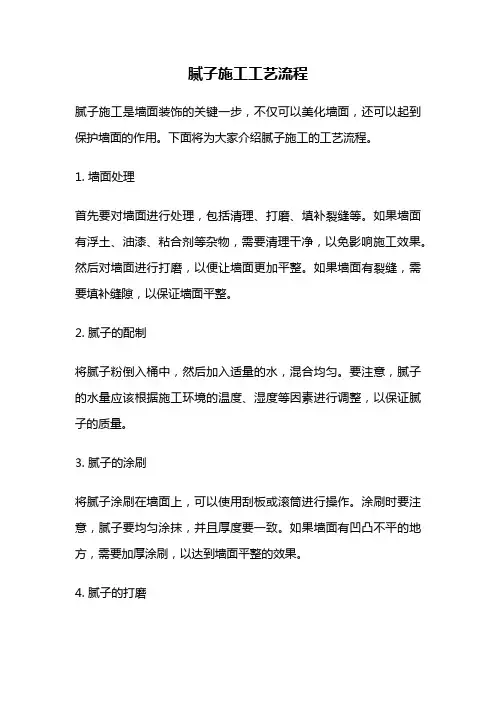 腻子施工工艺流程

腻子施工是墙面装饰的关键一步，不仅可以美化墙面，还可以起到保护墙面的作用。下面将为大家介绍腻子施工的工艺流程。

1. 墙面处理

首先要对墙面进行处理，包括清理、打磨、填补裂缝等。如果墙面有浮土、油漆、粘合剂等杂物，需要清理干净，以免影响施工效果。然后对墙面进行打磨，以便让墙面更加平整。如果墙面有裂缝，需要填补缝隙，以保证墙面平整。

2. 腻子的配制

将腻子粉倒入桶中，然后加入适量的水，混合均匀。要注意，腻子的水量应该根据施工环境的温度、湿度等因素进行调整，以保证腻子的质量。

3. 腻子的涂刷

将腻子涂刷在墙面上，可以使用刮板或滚筒进行操作。涂刷时要注意，腻子要均匀涂抹，并且厚度要一致。如果墙面有凹凸不平的地方，需要加厚涂刷，以达到墙面平整的效果。

4. 腻子的打磨